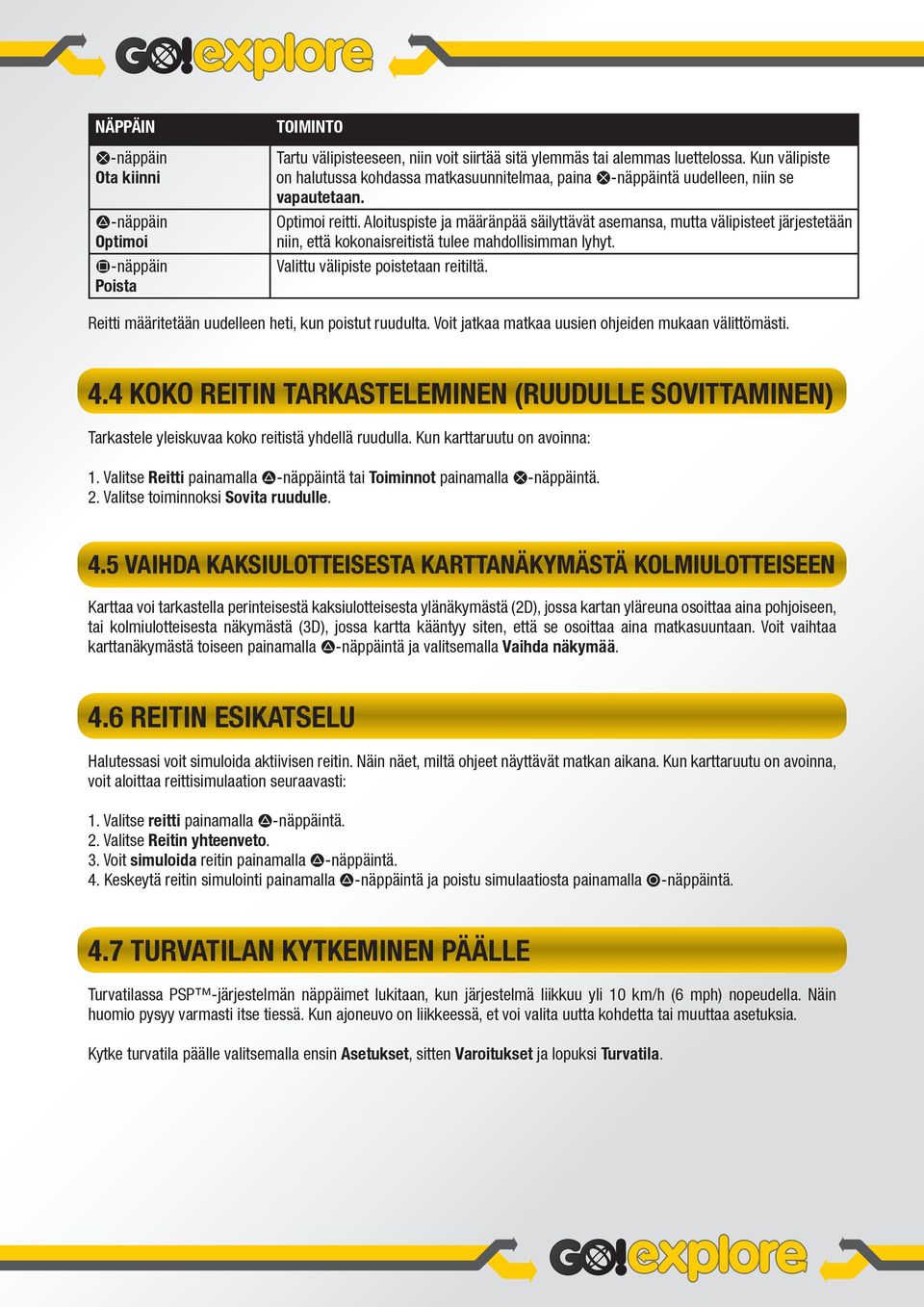 GO!explore

| NÄPPÄIN | TOIMINTO |
|---|---|
| ⊗-näppäin Ota kiinni | Tartu välipisteeseen, niin voit siirtää sitä ylemmäs tai alemmas luettelossa. Kun välipiste on halutussa kohdassa matkasuunnitelmaa, paina ⊗-näppäintä uudelleen, niin se vapautetaan. |
| △-näppäin Optimoi | Optimoi reitti. Aloituspiste ja määränpää säilyttävät asemansa, mutta välipisteet järjestetään niin, että kokonaisreitistä tulee mahdollisimman lyhyt. |
| □-näppäin Poista | Valittu välipiste poistetaan reitiltä. |

Reitti määritetään uudelleen heti, kun poistut ruudulta. Voit jatkaa matkaa uusien ohjeiden mukaan välittömästi.

4.4 KOKO REITIN TARKASTELEMINEN (RUUDULLE SOVITTAMINEN)

Tarkastele yleiskuvaa koko reitistä yhdellä ruudulla. Kun karttaruutu on avoinna:

1. Valitse Reitti painamalla △-näppäintä tai Toiminnot painamalla ⊗-näppäintä.
2. Valitse toiminnoksi Sovita ruudulle.

4.5 VAIHDA KAKSIULOTTEISESTA KARTTANÄKYMÄSTÄ KOLMIULOTTEISEEN

Karttaa voi tarkastella perinteisestä kaksiulotteisesta ylänäkymästä (2D), jossa kartan yläreuna osoittaa aina pohjoiseen, tai kolmiulotteisesta näkymästä (3D), jossa kartta kääntyy siten, että se osoittaa aina matkasuuntaan. Voit vaihtaa karttanäkymästä toiseen painamalla △-näppäintä ja valitsemalla Vaihda näkymää.

4.6 REITIN ESIKATSELU

Halutessasi voit simuloida aktiivisen reitin. Näin näet, miltä ohjeet näyttävät matkan aikana. Kun karttaruutu on avoinna, voit aloittaa reittisimulaation seuraavasti:

1. Valitse reitti painamalla △-näppäintä.
2. Valitse Reitin yhteenveto.
3. Voit simuloida reitin painamalla △-näppäintä.
4. Keskeytä reitin simulointi painamalla △-näppäintä ja poistu simulaatiosta painamalla ○-näppäintä.

4.7 TURVATILAN KYTKEMINEN PÄÄLLE

Turvatilassa PSP™-järjestelmän näppäimet lukitaan, kun järjestelmä liikkuu yli 10 km/h (6 mph) nopeudella. Näin huomio pysyy varmasti itse tiessä. Kun ajoneuvo on liikkeessä, et voi valita uutta kohdetta tai muuttaa asetuksia.

Kytke turvatila päälle valitsemalla ensin Asetukset, sitten Varoitukset ja lopuksi Turvatila.

GO!explore